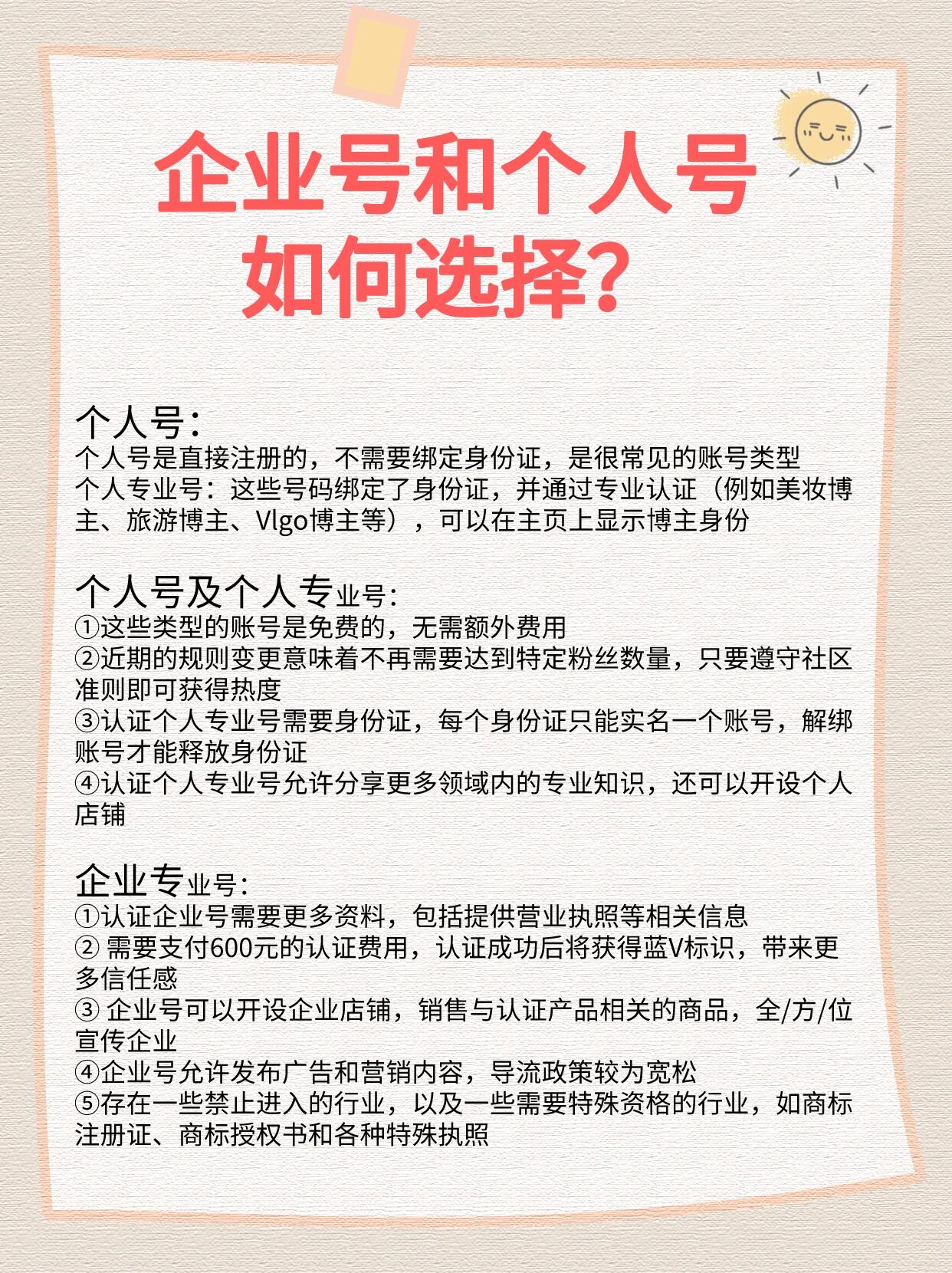 企业号和个人号
如何选择?

个人号:
个人号是直接注册的，不需要绑定身份证，是很常见的账号类型
个人专业号：这些号码绑定了身份证，并通过专业认证（例如美妆博主、旅游博主、Vlgo博主等），可以在主页上显示博主身份

个人号及个人专业号:
①这些类型的账号是免费的，无需额外费用
②近期的规则变更意味着不再需要达到特定粉丝数量，只要遵守社区准则即可获得热度
③认证个人专业号需要身份证，每个身份证只能实名一个账号，解绑账号才能释放身份证
④认证个人专业号允许分享更多领域内的专业知识，还可以开设个人店铺

企业专业号:
①认证企业号需要更多资料，包括提供营业执照等相关信息
② 需要支付600元的认证费用，认证成功后将获得蓝V标识，带来更多信任感
③ 企业号可以开设企业店铺，销售与认证产品相关的商品，全/方/位宣传企业
④企业号允许发布广告和营销内容，导流政策较为宽松
⑤存在一些禁止进入的行业，以及一些需要特殊资格的行业，如商标注册证、商标授权书和各种特殊执照